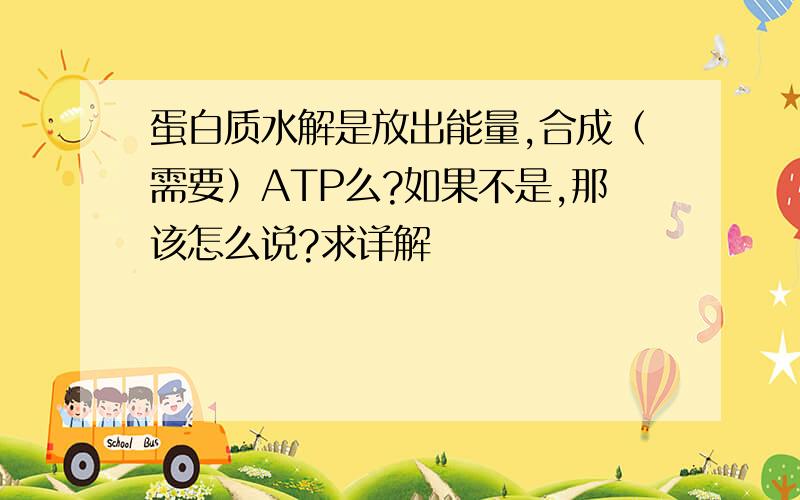 蛋白质水解是放出能量,合成（需要）ATP么?如果不是,那该怎么说?求详解

5

9

School Bus